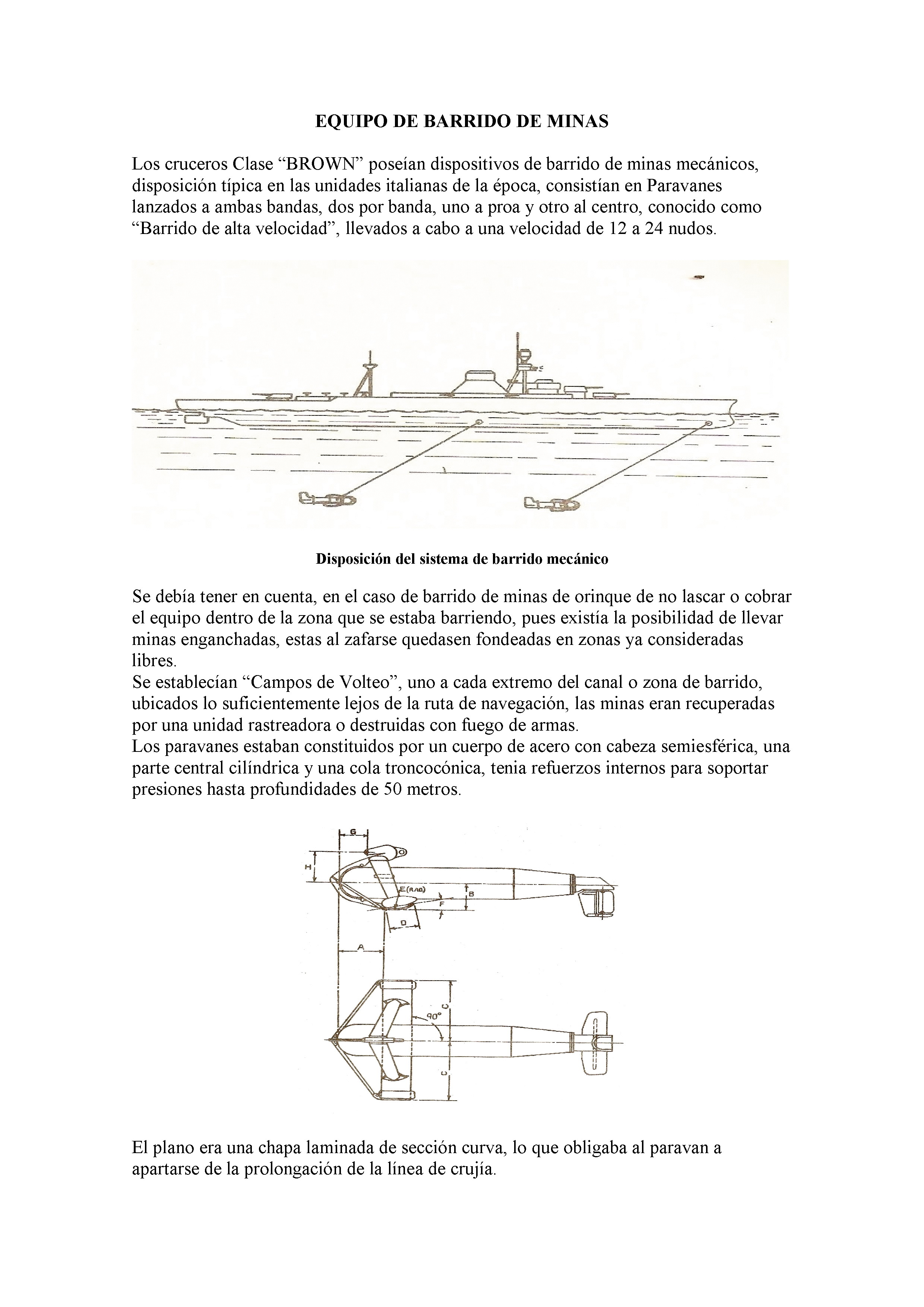 EQUIPO DE BARRIDO DE MINAS

Los cruceros Clase “BROWN” poseían dispositivos de barrido de minas mecánicos, disposición típica en las unidades italianas de la época, consistían en Paravanes lanzados a ambas bandas, dos por banda, uno a proa y otro al centro, conocido como “Barrido de alta velocidad”, llevados a cabo a una velocidad de 12 a 24 nudos.

Disposición del sistema de barrido mecánico

Se debía tener en cuenta, en el caso de barrido de minas de orinque de no lascar o cobrar el equipo dentro de la zona que se estaba barriendo, pues existía la posibilidad de llevar minas enganchadas, estas al zafarse quedasen fondeadas en zonas ya consideradas libres.
Se establecían “Campos de Volteo”, uno a cada extremo del canal o zona de barrido, ubicados lo suficientemente lejos de la ruta de navegación, las minas eran recuperadas por una unidad rastreadora o destruidas con fuego de armas.
Los paravanes estaban constituidos por un cuerpo de acero con cabeza semiesférica, una parte central cilíndrica y una cola troncocónica, tenia refuerzos internos para soportar presiones hasta profundidades de 50 metros.

G
H
E(RAD)
B
F
D
A
90°
C
C

El plano era una chapa laminada de sección curva, lo que obligaba al paravan a apartarse de la prolongación de la línea de crujía.